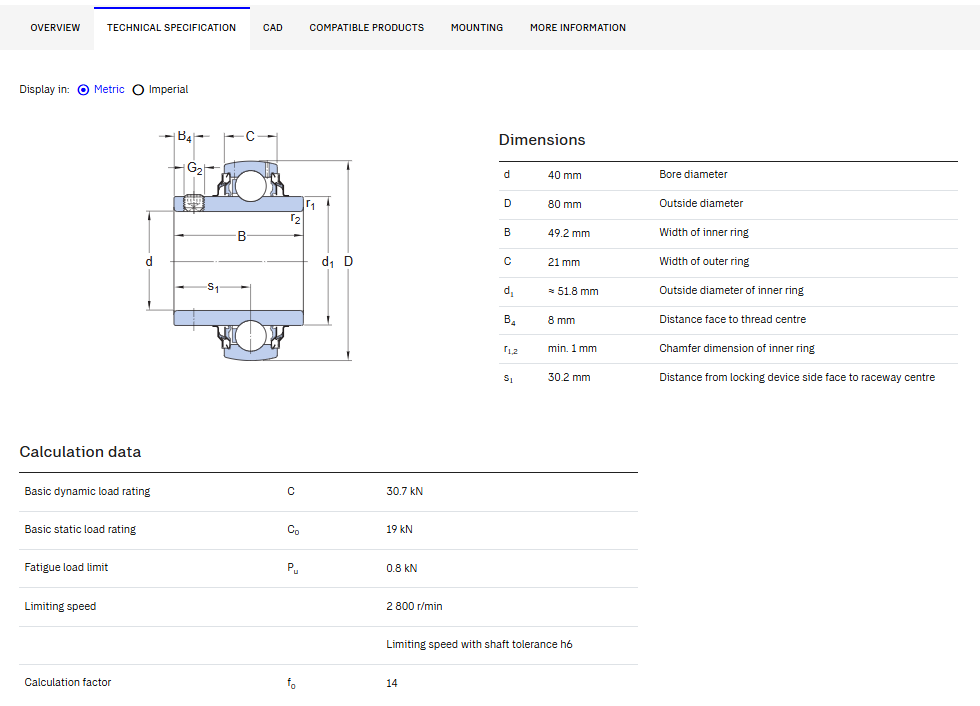 OVERVIEW TECHNICAL SPECIFICATION CAD COMPATIBLE PRODUCTS MOUNTING MORE INFORMATION

Display in: Metric Imperial

$B_4$ C $G_2$ $r_1$ $r_2$ B d $d_1$ D $s_1$

Dimensions

| | | |
|---|---|---|
| d | 40 mm | Bore diameter |
| D | 80 mm | Outside diameter |
| B | 49.2 mm | Width of inner ring |
| C | 21 mm | Width of outer ring |
| $d_1$ | ≈ 51.8 mm | Outside diameter of inner ring |
| $B_4$ | 8 mm | Distance face to thread centre |
| $r_{1,2}$ | min. 1 mm | Chamfer dimension of inner ring |
| $s_1$ | 30.2 mm | Distance from locking device side face to raceway centre |

Calculation data

| | | |
|---|---|---|
| Basic dynamic load rating | C | 30.7 kN |
| Basic static load rating | $C_0$ | 19 kN |
| Fatigue load limit | $P_u$ | 0.8 kN |
| Limiting speed | | 2 800 r/min |
| | | Limiting speed with shaft tolerance h6 |
| Calculation factor | $f_0$ | 14 |